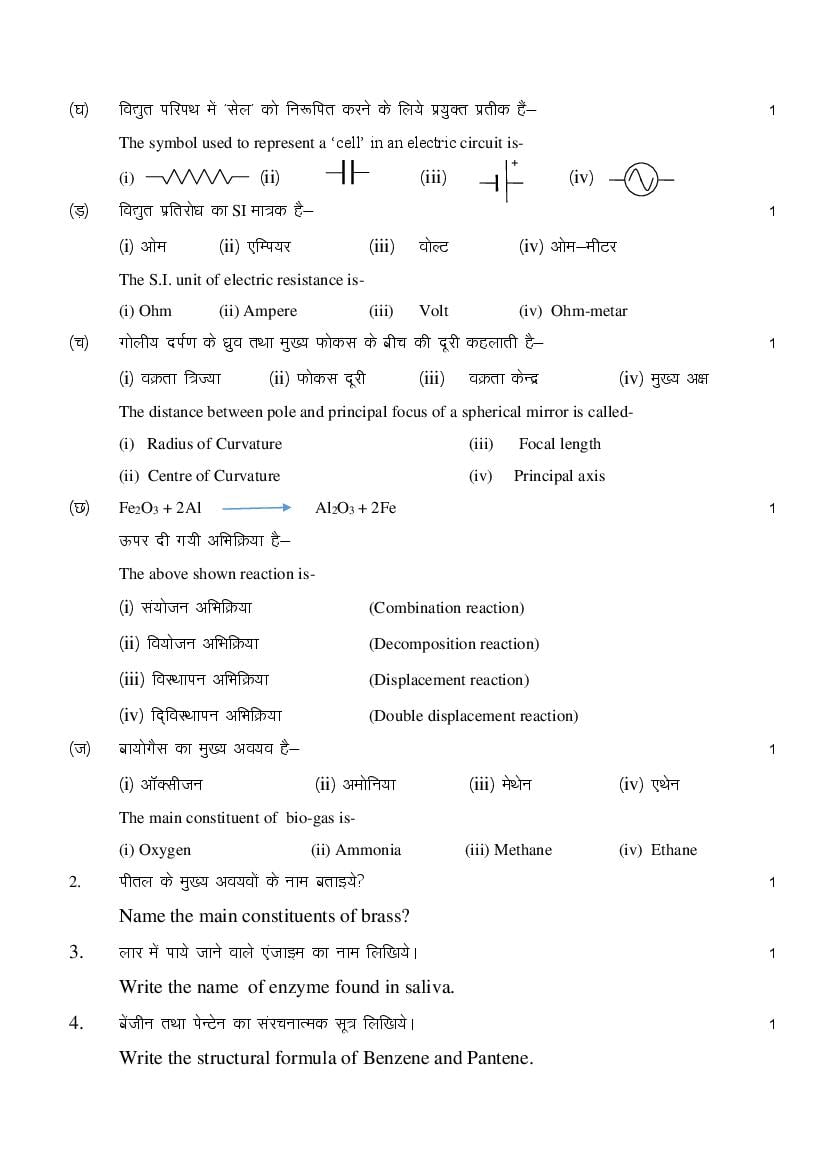 (घ) विद्युत परिपथ में 'सेल' को निरूपित करने के लिये प्रयुक्त प्रतीक है– 1

The symbol used to represent a 'cell' in an electric circuit is-

(i) (ii) (iii) + (iv)

(ड़) विद्युत प्रतिरोध का SI मात्रक है– 1

(i) ओम (ii) एम्पियर (iii) वोल्ट (iv) ओम–मीटर

The S.I. unit of electric resistance is-

(i) Ohm (ii) Ampere (iii) Volt (iv) Ohm-metar

(च) गोलीय दर्पण के ध्रुव तथा मुख्य फोकस के बीच की दूरी कहलाती है– 1

(i) वक्रता त्रिज्या (ii) फोकस दूरी (iii) वक्रता केन्द्र (iv) मुख्य अक्ष

The distance between pole and principal focus of a spherical mirror is called-

(i) Radius of Curvature (iii) Focal length

(ii) Centre of Curvature (iv) Principal axis

(छ) $Fe_2O_3 + 2Al \longrightarrow Al_2O_3 + 2Fe$ 1

ऊपर दी गयी अभिक्रिया है–

The above shown reaction is-

(i) संयोजन अभिक्रिया (Combination reaction)

(ii) वियोजन अभिक्रिया (Decomposition reaction)

(iii) विस्थापन अभिक्रिया (Displacement reaction)

(iv) द्विविस्थापन अभिक्रिया (Double displacement reaction)

(ज) बायोगैस का मुख्य अवयव है– 1

(i) ऑक्सीजन (ii) अमोनिया (iii) मेथेन (iv) एथेन

The main constituent of bio-gas is-

(i) Oxygen (ii) Ammonia (iii) Methane (iv) Ethane

2. पीतल के मुख्य अवयवों के नाम बताइये? 1

Name the main constituents of brass?

3. लार में पाये जाने वाले एंजाइम का नाम लिखिये। 1

Write the name of enzyme found in saliva.

4. बेंजीन तथा पेन्टेन का संरचनात्मक सूत्र लिखिये। 1

Write the structural formula of Benzene and Pantene.